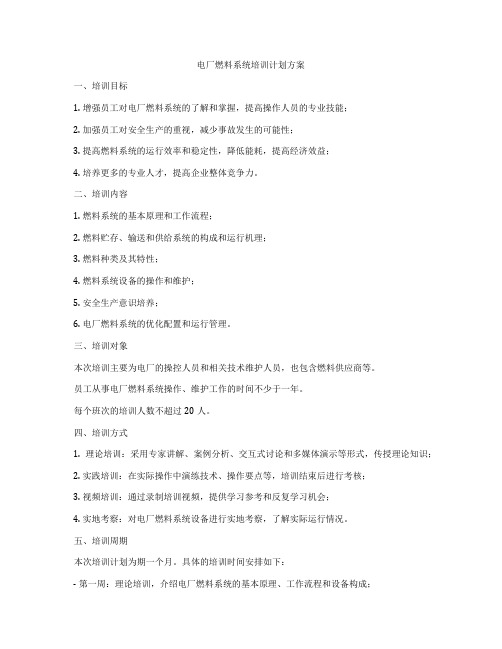 电厂燃料系统培训计划方案

一、培训目标

1. 增强员工对电厂燃料系统的了解和掌握，提高操作人员的专业技能；

2. 加强员工对安全生产的重视，减少事故发生的可能性；

3. 提高燃料系统的运行效率和稳定性，降低能耗，提高经济效益；

4. 培养更多的专业人才，提高企业整体竞争力。

二、培训内容

1. 燃料系统的基本原理和工作流程；

2. 燃料贮存、输送和供给系统的构成和运行机理；

3. 燃料种类及其特性；

4. 燃料系统设备的操作和维护；

5. 安全生产意识培养；

6. 电厂燃料系统的优化配置和运行管理。

三、培训对象

本次培训主要为电厂的操控人员和相关技术维护人员，也包含燃料供应商等。

员工从事电厂燃料系统操作、维护工作的时间不少于一年。

每个班次的培训人数不超过 20 人。

四、培训方式

1. 理论培训：采用专家讲解、案例分析、交互式讨论和多媒体演示等形式，传授理论知识；

2. 实践培训：在实际操作中演练技术、操作要点等，培训结束后进行考核；

3. 视频培训：通过录制培训视频，提供学习参考和反复学习机会；

4. 实地考察：对电厂燃料系统设备进行实地考察，了解实际运行情况。

五、培训周期

本次培训计划为期一个月。具体的培训时间安排如下：

- 第一周：理论培训，介绍电厂燃料系统的基本原理、工作流程和设备构成；